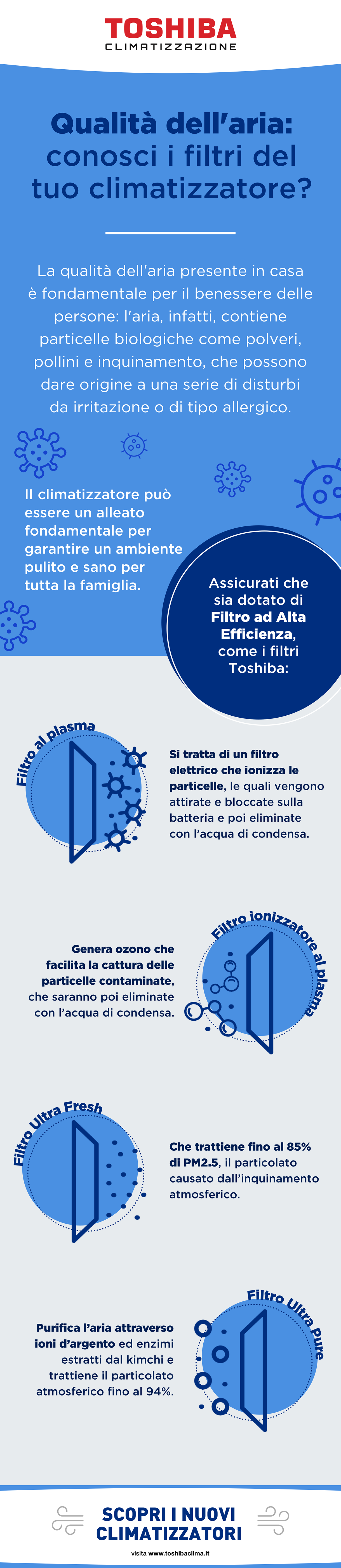 TOSHIBA
CLIMATIZZAZIONE

Qualità dell'aria: conosci i filtri del tuo climatizzatore?

La qualità dell'aria presente in casa è fondamentale per il benessere delle persone: l'aria, infatti, contiene particelle biologiche come polveri, pollini e inquinamento, che possono dare origine a una serie di disturbi da irritazione o di tipo allergico.

Il climatizzatore può essere un alleato fondamentale per garantire un ambiente pulito e sano per tutta la famiglia.

Assicurati che sia dotato di Filtro ad Alta Efficienza, come i filtri Toshiba:

Filtro al plasma

Si tratta di un filtro elettrico che ionizza le particelle, le quali vengono attirate e bloccate sulla batteria e poi eliminate con l'acqua di condensa.

Filtro ionizzatore al plasma

Genera ozono che facilita la cattura delle particelle contaminate, che saranno poi eliminate con l'acqua di condensa.

Filtro Ultra Fresh

Che trattiene fino al 85% di PM2.5, il particolato causato dall'inquinamento atmosferico.

Filtro Ultra Pure

Purifica l'aria attraverso ioni d'argento ed enzimi estratti dal kimchi e trattiene il particolato atmosferico fino al 94%.

SCOPRI I NUOVI CLIMATIZZATORI

visita www.toshibaclima.it